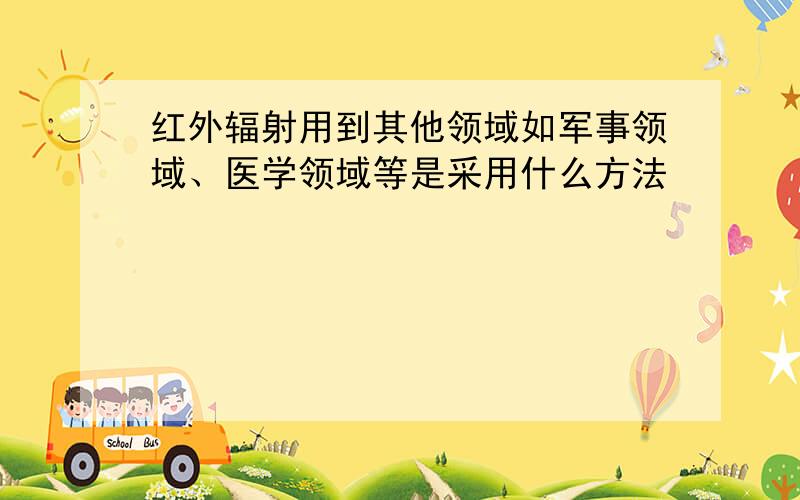 红外辐射用到其他领域如军事领域、医学领域等是采用什么方法

5

9

School Bus